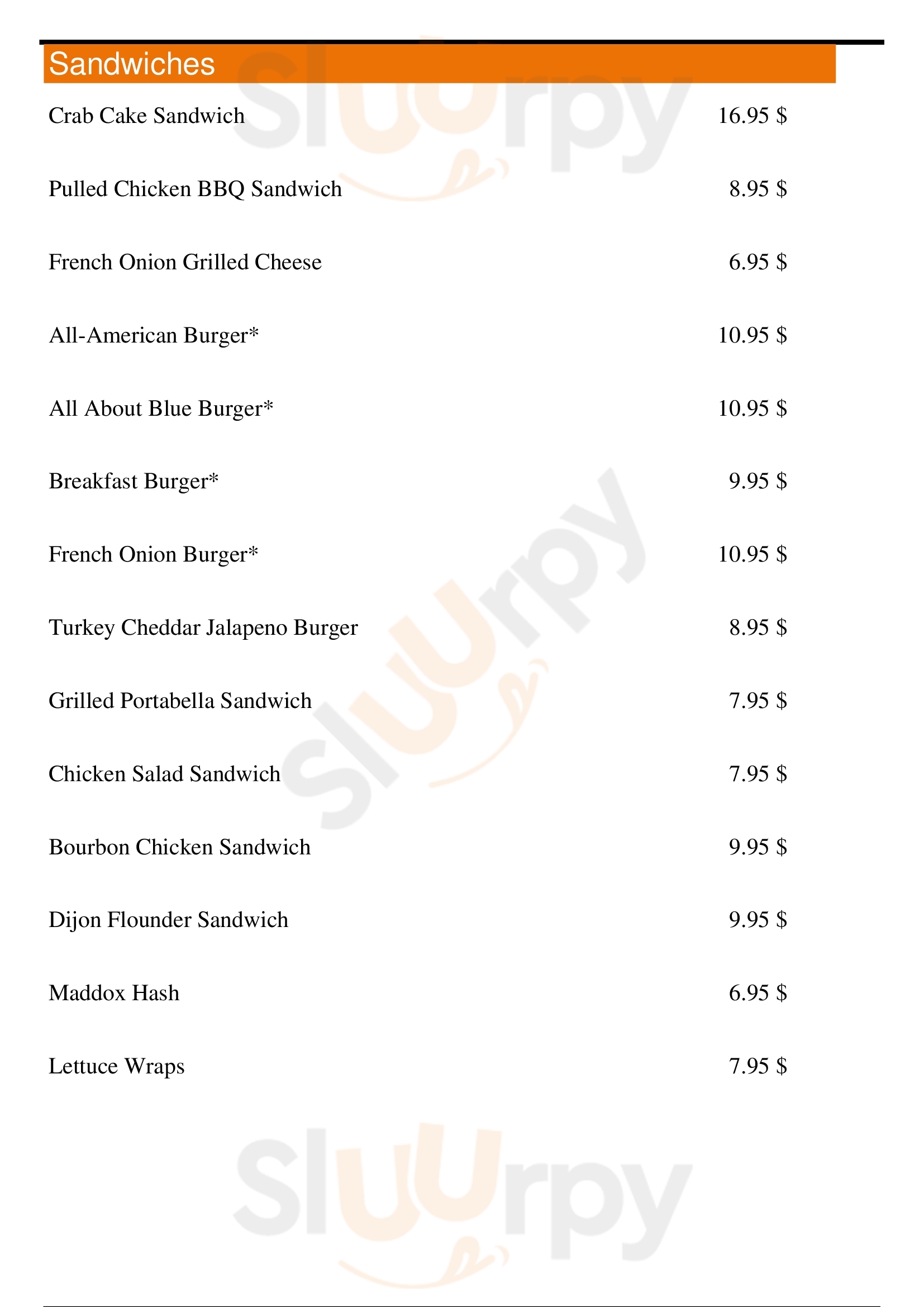 Sandwiches

Crab Cake Sandwich 16.95 $

Pulled Chicken BBQ Sandwich 8.95 $

French Onion Grilled Cheese 6.95 $

All-American Burger* 10.95 $

All About Blue Burger* 10.95 $

Breakfast Burger* 9.95 $

French Onion Burger* 10.95 $

Turkey Cheddar Jalapeno Burger 8.95 $

Grilled Portabella Sandwich 7.95 $

Chicken Salad Sandwich 7.95 $

Bourbon Chicken Sandwich 9.95 $

Dijon Flounder Sandwich 9.95 $

Maddox Hash 6.95 $

Lettuce Wraps 7.95 $

Sluurpy